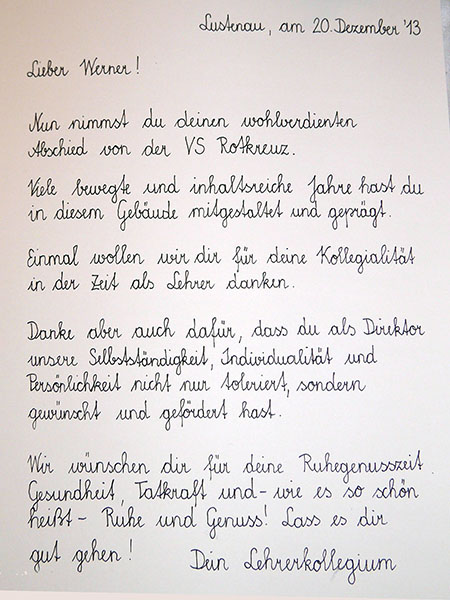 Lustenau, am 20. Dezember '13

Lieber Werner!

Nun nimmst du deinen wohlverdienten Abschied von der VS Rotkreuz.

Viele bewegte und inhaltsreiche Jahre hast du in diesem Gebäude mitgestaltet und geprägt.

Einmal wollen wir dir für deine Kollegialität in der Zeit als Lehrer danken.

Danke aber auch dafür, dass du als Direktor unsere Selbstständigkeit, Individualität und Persönlichkeit nicht nur toleriert, sondern gewünscht und gefördert hast.

Wir wünschen dir für deine Ruhegenusszeit Gesundheit, Tatkraft und - wie es so schön heißt - Ruhe und Genuss! Lass es dir gut gehen!

Dein Lehrerkollegium